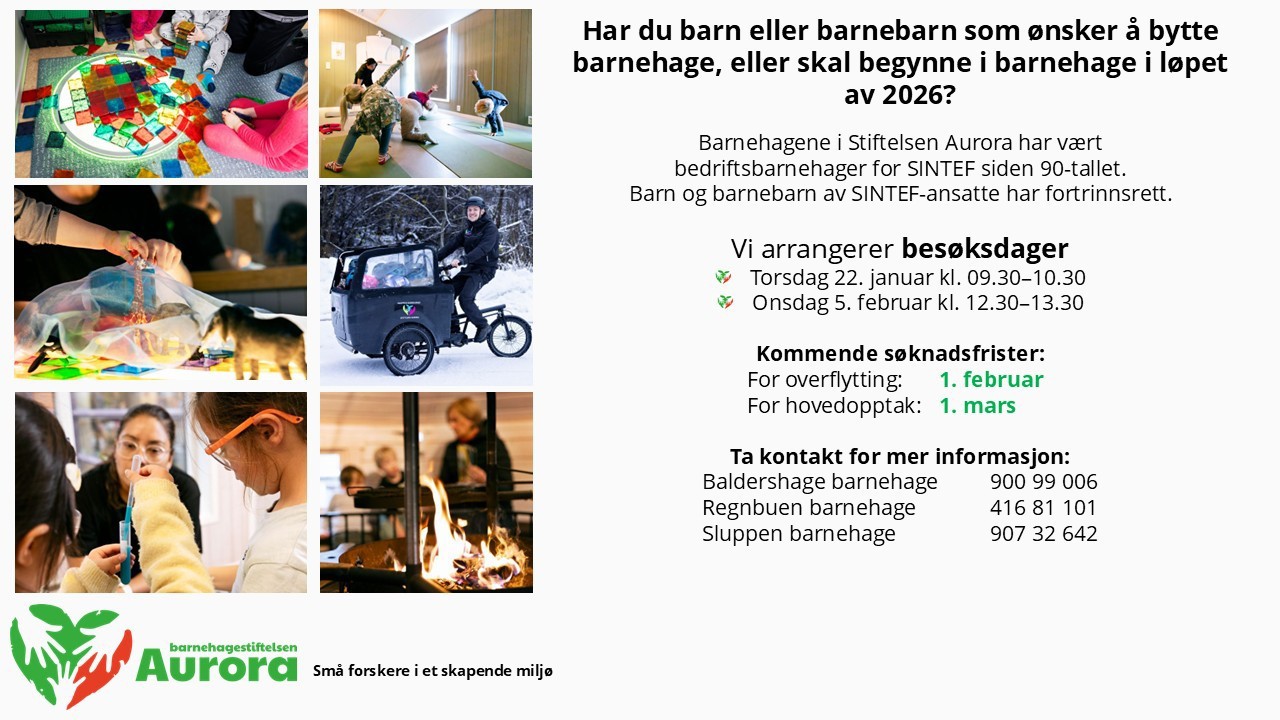 Har du barn eller barnebarn som ønsker å bytte barnehage, eller skal begynne i barnehage i løpet av 2026?

Barnehagene i Stiftelsen Aurora har vært bedriftsbarnehager for SINTEF siden 90-tallet. Barn og barnebarn av SINTEF-ansatte har fortrinnsrett.

Vi arrangerer besøksdager
Torsdag 22. januar kl. 09.30–10.30
Onsdag 5. februar kl. 12.30–13.30

Kommende søknadsfrister:
For overflytting: 1. februar
For hovedopptak: 1. mars

Ta kontakt for mer informasjon:
Baldershage barnehage 900 99 006
Regnbuen barnehage 416 81 101
Sluppen barnehage 907 32 642

barnehagestiftelsen
Aurora
Små forskere i et skapende miljø